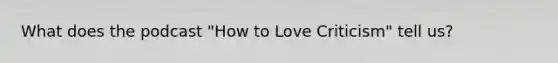 What does the podcast "How to Love Criticism" tell us?